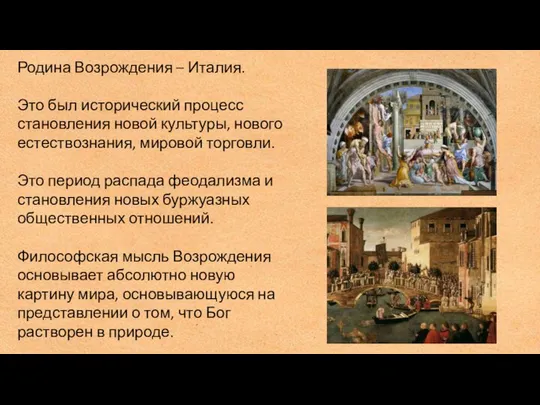 Родина Возрождения – Италия.

Это был исторический процесс становления новой культуры, нового естествознания, мировой торговли.

Это период распада феодализма и становления новых буржуазных общественных отношений.

Философская мысль Возрождения основывает абсолютно новую картину мира, основывающуюся на представлении о том, что Бог растворен в природе.